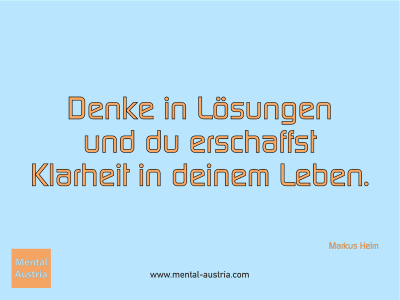 Denke in Lösungen und du erschaffst Klarheit in deinem Leben.

Markus Heim

Mental Austria

www.mental-austria.com